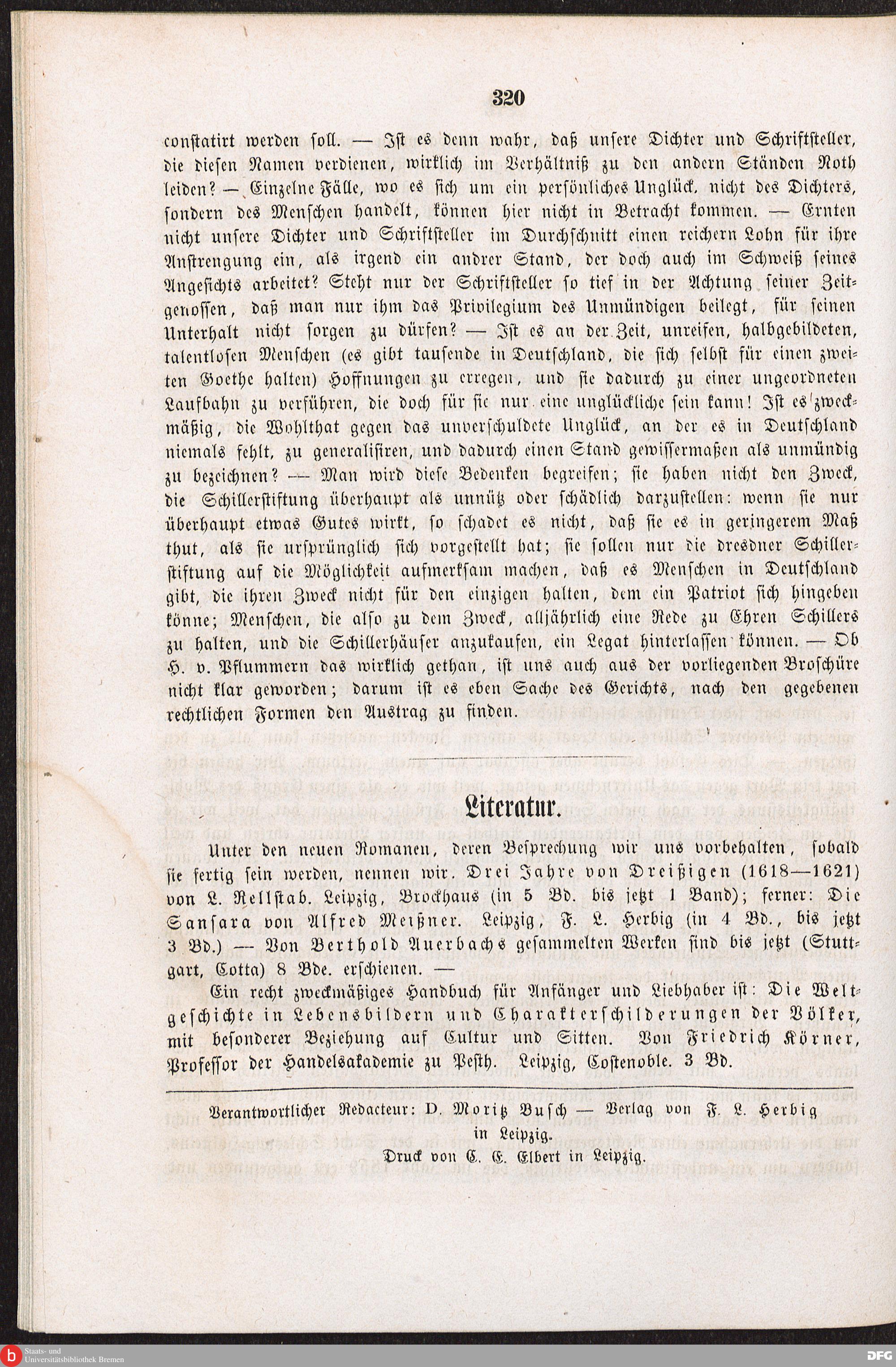 320

constatirt werden soll. — Ist es denn wahr, daß unsere Dichter und Schriftsteller, die diesen Namen verdienen, wirklich im Verhältniß zu den andern Ständen Noth leiden? — Einzelne Fälle, wo es sich um ein persönliches Unglück, nicht des Dichters, sondern des Menschen handelt, können hier nicht in Betracht kommen. — Ernten nicht unsere Dichter und Schriftsteller im Durchschnitt einen reichern Lohn für ihre Anstrengung ein, als irgend ein andrer Stand, der doch auch im Schweiß seines Angesichts arbeitet? Steht nur der Schriftsteller so tief in der Achtung seiner Zeitgenossen, daß man nur ihm das Privilegium des Unmündigen beilegt, für seinen Unterhalt nicht sorgen zu dürfen? — Ist es an der Zeit, unreifen, halbgebildeten, talentlosen Menschen (es gibt tausende in Deutschland, die sich selbst für einen zweiten Goethe halten) Hoffnungen zu erregen, und sie dadurch zu einer ungeordneten Laufbahn zu verführen, die doch für sie nur eine unglückliche sein kann! Ist es zweckmäßig, die Wohlthat gegen das unverschuldete Unglück, an der es in Deutschland niemals fehlt, zu generalisiren, und dadurch einen Stand gewissermaßen als unmündig zu bezeichnen? — Man wird diese Bedenken begreifen; sie haben nicht den Zweck, die Schillerstiftung überhaupt als unnütz oder schädlich darzustellen: wenn sie nur überhaupt etwas Gutes wirkt, so schadet es nicht, daß sie es in geringerem Maß thut, als sie ursprünglich sich vorgestellt hat; sie sollen nur die dresdner Schillerstiftung auf die Möglichkeit aufmerksam machen, daß es Menschen in Deutschland gibt, die ihren Zweck nicht für den einzigen halten, dem ein Patriot sich hingeben könne; Menschen, die also zu dem Zweck, alljährlich eine Rede zu Ehren Schillers zu halten, und die Schillerhäuser anzukaufen, ein Legat hinterlassen können. — Ob H. v. Pflummern das wirklich gethan, ist uns auch aus der vorliegenden Broschüre nicht klar geworden; darum ist es eben Sache des Gerichts, nach den gegebenen rechtlichen Formen den Austrag zu finden.

Literatur.

Unter den neuen Romanen, deren Besprechung wir uns vorbehalten, sobald sie fertig sein werden, nennen wir. Drei Jahre von Dreißigen (1618—1621) von L. Rellstab. Leipzig, Brockhaus (in 5 Bd. bis jetzt 1 Band); ferner: Die Sansara von Alfred Meißner. Leipzig, F. L. Herbig (in 4 Bd., bis jetzt 3 Bd.) — Von Berthold Auerbachs gesammelten Werken sind bis jetzt (Stuttgart, Cotta) 8 Bde. erschienen. —

Ein recht zweckmäßiges Handbuch für Anfänger und Liebhaber ist: Die Weltgeschichte in Lebensbildern und Charakterschilderungen der Völker, mit besonderer Beziehung auf Cultur und Sitten. Von Friedrich Körner, Professor der Handelsakademie zu Pesth. Leipzig, Costenoble. 3 Bd.

Verantwortlicher Redacteur: D. Moritz Busch — Verlag von F. L. Herbig in Leipzig.
Druck von C. E. Elbert in Leipzig.

Staats- und Universitätsbibliothek Bremen
DFG